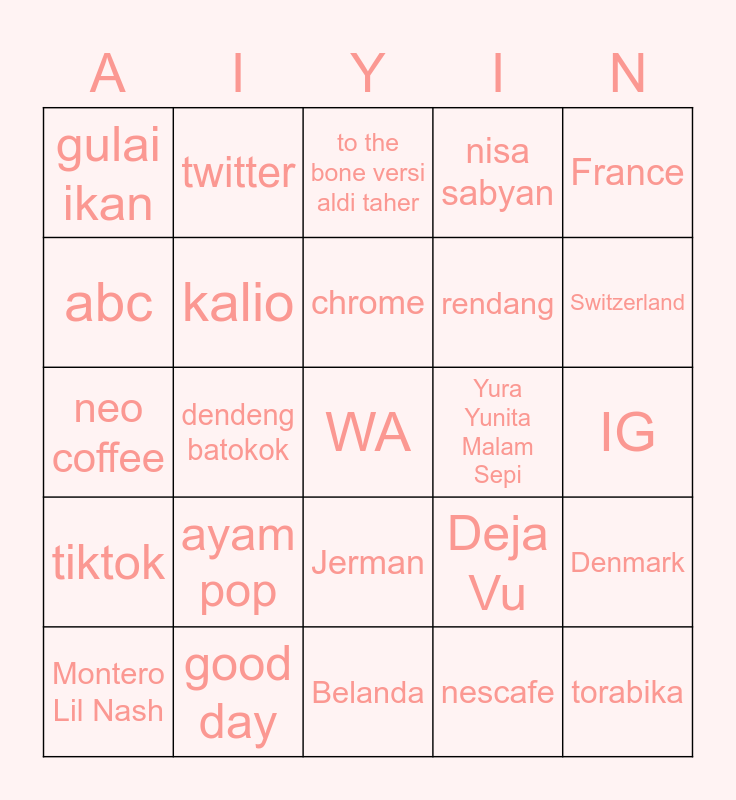 | A | I | Y | I | N |
|---|---|---|---|---|
| gulai ikan | twitter | to the bone versi aldi taher | nisa sabyan | France |
| abc | kalio | chrome | rendang | Switzerland |
| neo coffee | dendeng batokok | WA | Yura Yunita Malam Sepi | IG |
| tiktok | ayam pop | Jerman | Deja Vu | Denmark |
| Montero Lil Nash | good day | Belanda | nescafe | torabika |